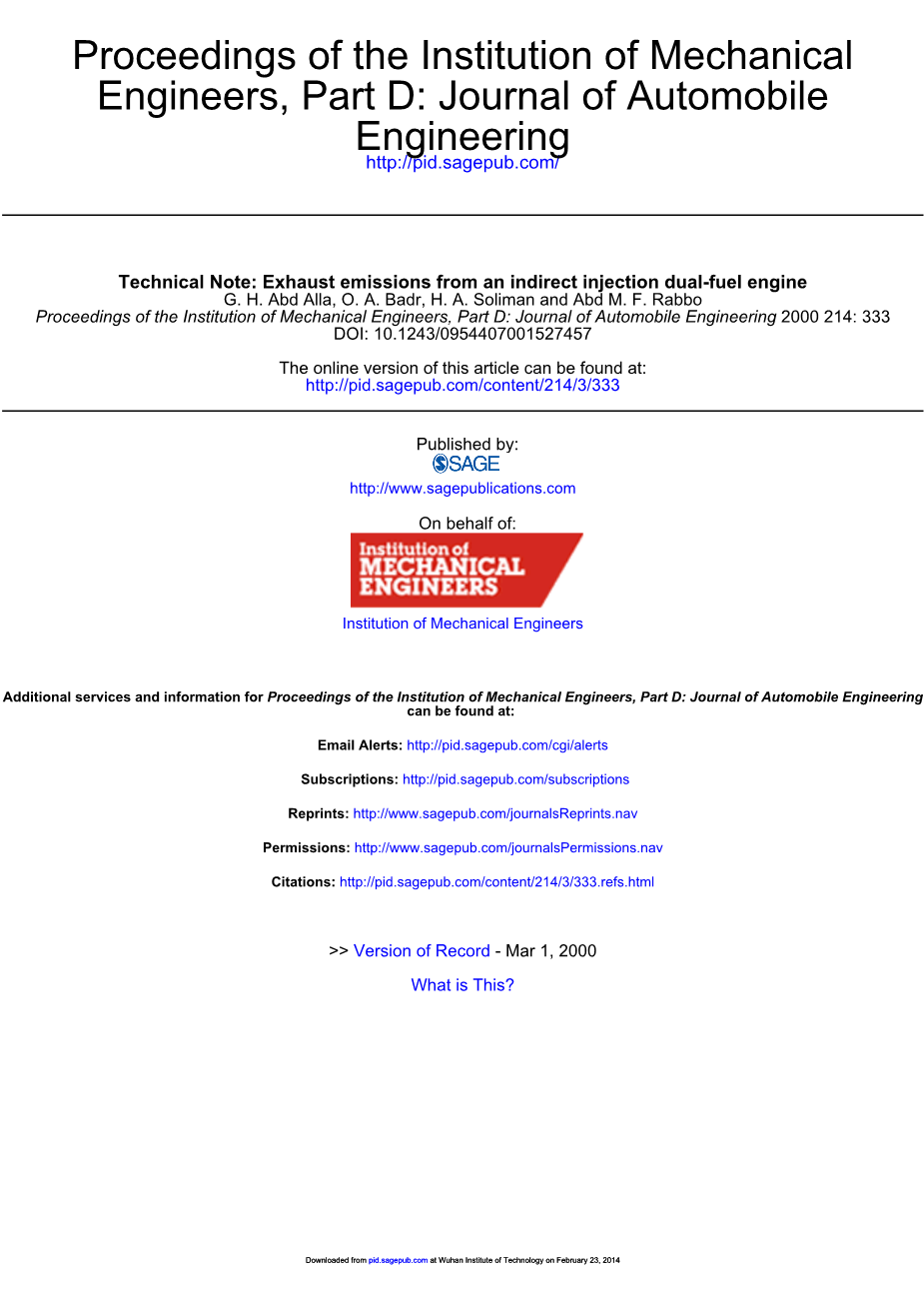 Proceedings of the Institution of Mechanical Engineers, Part D: Journal of Automobile Engineering
http://pid.sagepub.com/

Technical Note: Exhaust emissions from an indirect injection dual-fuel engine
G. H. Abd Alla, O. A. Badr, H. A. Soliman and Abd M. F. Rabbo
Proceedings of the Institution of Mechanical Engineers, Part D: Journal of Automobile Engineering 2000 214: 333
DOI: 10.1243/0954407001527457

The online version of this article can be found at:
http://pid.sagepub.com/content/214/3/333

Published by:
SAGE
http://www.sagepublications.com

On behalf of:
Institution of
MECHANICAL
ENGINEERS
Institution of Mechanical Engineers

Additional services and information for Proceedings of the Institution of Mechanical Engineers, Part D: Journal of Automobile Engineering can be found at:

Email Alerts: http://pid.sagepub.com/cgi/alerts

Subscriptions: http://pid.sagepub.com/subscriptions

Reprints: http://www.sagepub.com/journalsReprints.nav

Permissions: http://www.sagepub.com/journalsPermissions.nav

Citations: http://pid.sagepub.com/content/214/3/333.refs.html

>> Version of Record - Mar 1, 2000

What is This?

Downloaded from pid.sagepub.com at Wuhan Institute of Technology on February 23, 2014